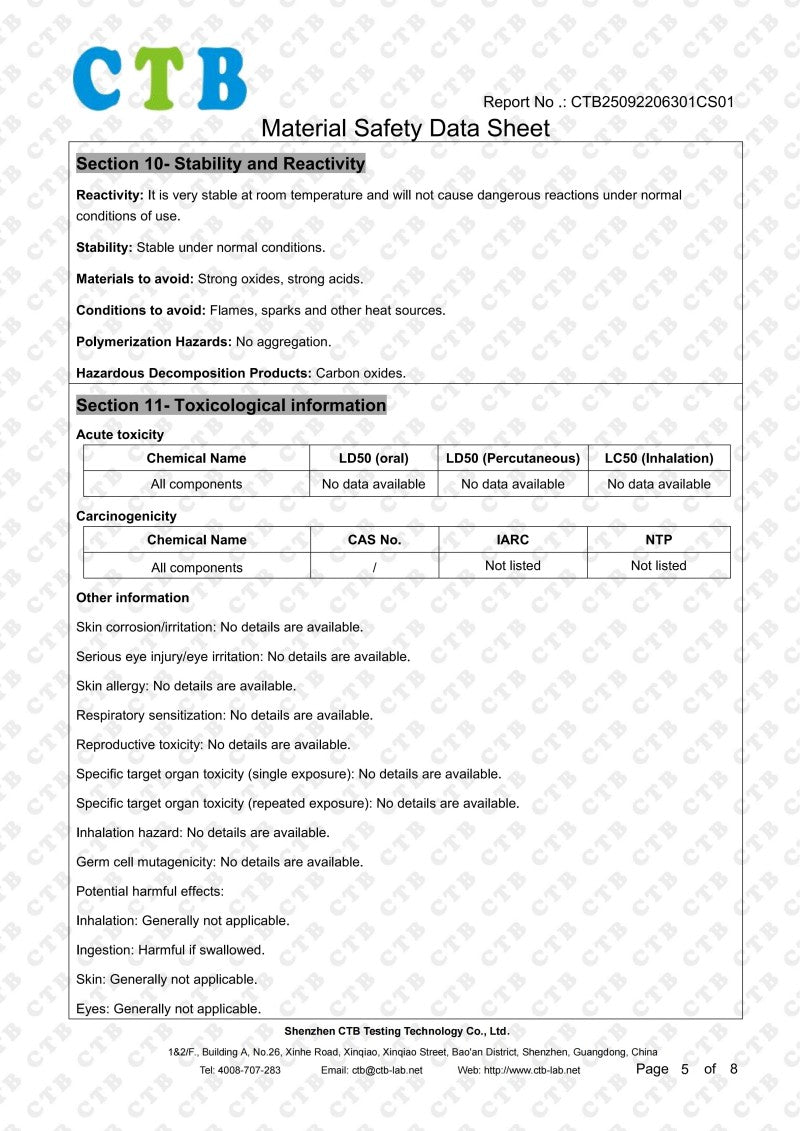 CTB

Report No .: CTB25092206301CS01

Material Safety Data Sheet

Section 10- Stability and Reactivity

Reactivity: It is very stable at room temperature and will not cause dangerous reactions under normal conditions of use.

Stability: Stable under normal conditions.

Materials to avoid: Strong oxides, strong acids.

Conditions to avoid: Flames, sparks and other heat sources.

Polymerization Hazards: No aggregation.

Hazardous Decomposition Products: Carbon oxides.

Section 11- Toxicological information

Acute toxicity

| Chemical Name | LD50 (oral) | LD50 (Percutaneous) | LC50 (Inhalation) |
|---|---|---|---|
| All components | No data available | No data available | No data available |

Carcinogenicity

| Chemical Name | CAS No. | IARC | NTP |
|---|---|---|---|
| All components | / | Not listed | Not listed |

Other information

Skin corrosion/irritation: No details are available.

Serious eye injury/eye irritation: No details are available.

Skin allergy: No details are available.

Respiratory sensitization: No details are available.

Reproductive toxicity: No details are available.

Specific target organ toxicity (single exposure): No details are available.

Specific target organ toxicity (repeated exposure): No details are available.

Inhalation hazard: No details are available.

Germ cell mutagenicity: No details are available.

Potential harmful effects:

Inhalation: Generally not applicable.

Ingestion: Harmful if swallowed.

Skin: Generally not applicable.

Eyes: Generally not applicable.

Shenzhen CTB Testing Technology Co., Ltd.

1&2/F., Building A, No.26, Xinhe Road, Xinqiao, Xinqiao Street, Bao'an District, Shenzhen, Guangdong, China

Tel: 4008-707-283 Email: ctb@ctb-lab.net Web: http://www.ctb-lab.net Page 5 of 8